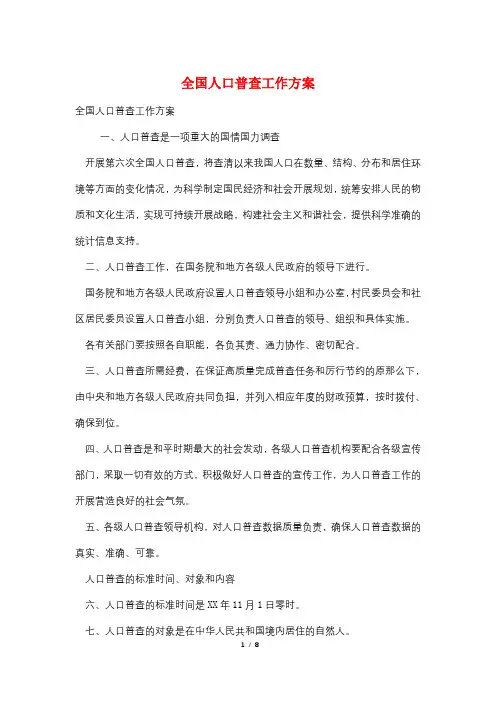 全国人口普查工作方案

全国人口普查工作方案

一、人口普查是一项重大的国情国力调查

开展第六次全国人口普查，将查清以来我国人口在数量、结构、分布和居住环境等方面的变化情况，为科学制定国民经济和社会开展规划，统筹安排人民的物质和文化生活，实现可持续开展战略，构建社会主义和谐社会，提供科学准确的统计信息支持。

二、人口普查工作，在国务院和地方各级人民政府的领导下进行。

国务院和地方各级人民政府设置人口普查领导小组和办公室，村民委员会和社区居民委员设置人口普查小组，分别负责人口普查的领导、组织和具体实施。

各有关部门要按照各自职能，各负其责、通力协作、密切配合。

三、人口普查所需经费，在保证高质量完成普查任务和厉行节约的原那么下，由中央和地方各级人民政府共同负担，并列入相应年度的财政预算，按时拨付、确保到位。

四、人口普查是和平时期最大的社会发动，各级人口普查机构要配合各级宣传部门，采取一切有效的方式，积极做好人口普查的宣传工作，为人口普查工作的开展营造良好的社会气氛。

五、各级人口普查领导机构，对人口普查数据质量负责，确保人口普查数据的真实、准确、可靠。

人口普查的标准时间、对象和内容

六、人口普查的标准时间是XX年11月1日零时。

七、人口普查的对象是在中华人民共和国境内居住的自然人。

1 / 8